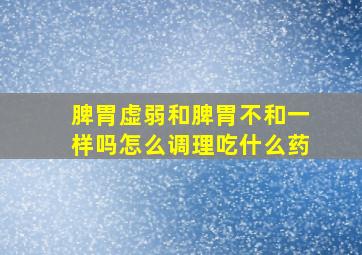 脾胃虚弱和脾胃不和一样吗怎么调理吃什么药